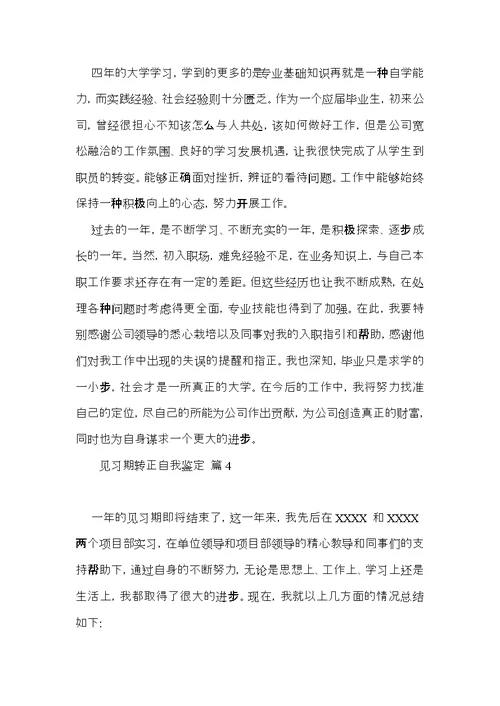 四年的大学学习，学到的更多的是专业基础知识再就是一种自学能力，而实践经验、社会经验则十分匮乏。作为一个应届毕业生，初来公司，曾经很担心不知该怎么与人共处，该如何做好工作，但是公司宽松融洽的工作氛围、良好的学习发展机遇，让我很快完成了从学生到职员的转变。能够正确面对挫折，辨证的看待问题。工作中能够始终保持一种积极向上的心态，努力开展工作。

过去的一年，是不断学习、不断充实的一年，是积极探索、逐步成长的一年。当然，初入职场，难免经验不足，在业务知识上，与自己本职工作要求还存在有一定的差距。但这些经历也让我不断成熟，在处理各种问题时考虑得更全面，专业技能也得到了加强。在此，我要特别感谢公司领导的悉心栽培以及同事对我的入职指引和帮助，感谢他们对我工作中出现的失误的提醒和指正。我也深知，毕业只是求学的一小步，社会才是一所真正的大学。在今后的工作中，我将努力找准自己的定位，尽自己的所能为公司作出贡献，为公司创造真正的财富，同时也为自身谋求一个更大的进步。

见习期转正自我鉴定 篇 4

一年的见习期即将结束了，这一年来，我先后在 XXXX 和 XXXX 两个项目部实习，在单位领导和项目部领导的精心教导和同事们的支持帮助下，通过自身的不断努力，无论是思想上、工作上、学习上还是生活上，我都取得了很大的进步。现在，我就以上几方面的情况总结如下: